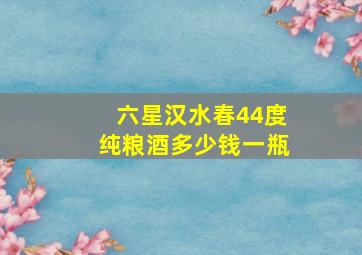 六星汉水春44度
纯粮酒多少钱一瓶